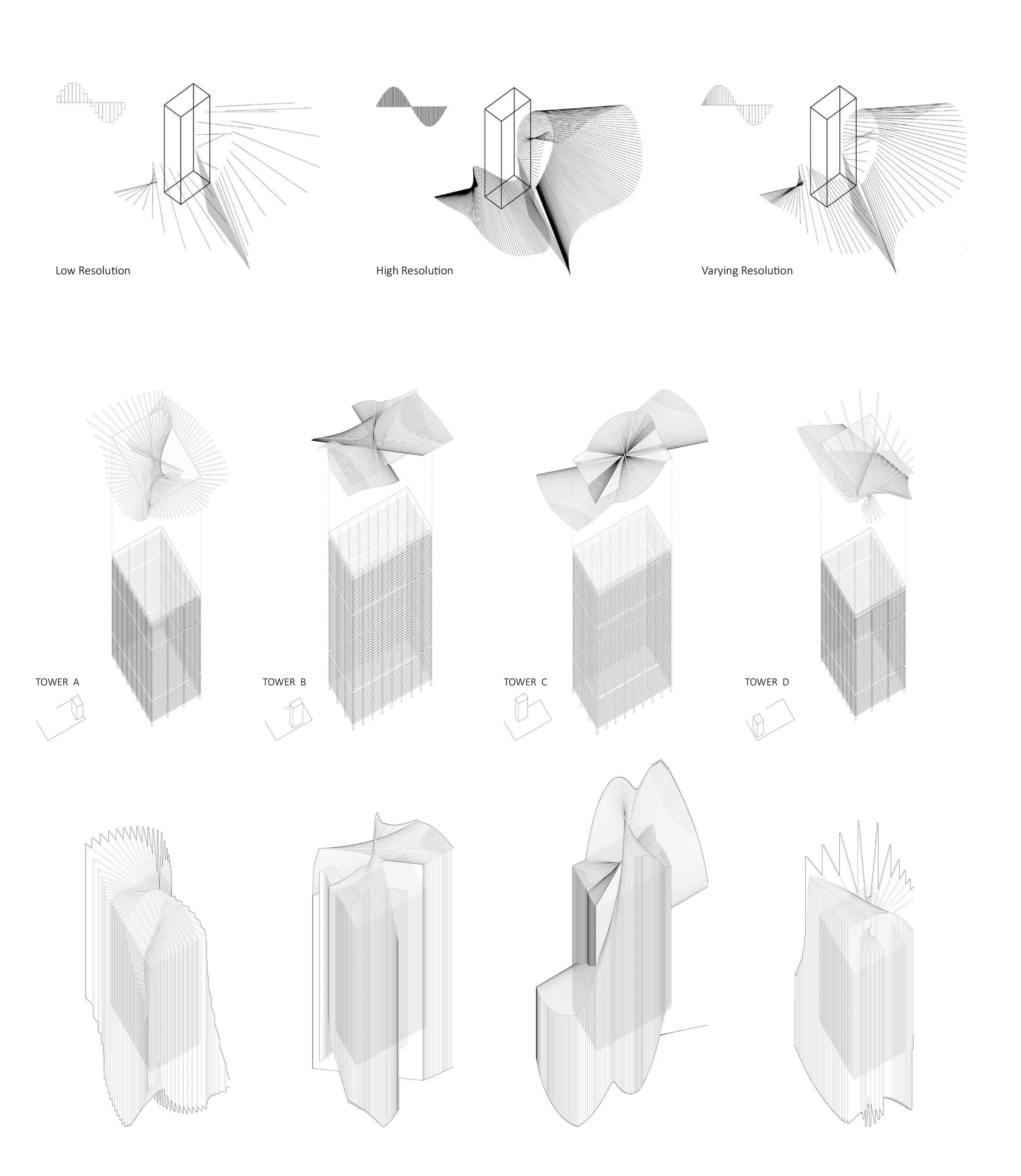 Low Resolution

High Resolution

Varying Resolution

TOWER A

TOWER B

TOWER C

TOWER D